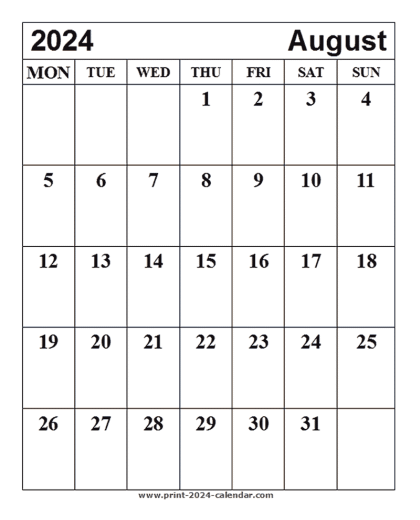 2024 August

| MON | TUE | WED | THU | FRI | SAT | SUN |
|---|---|---|---|---|---|---|
| | | | 1 | 2 | 3 | 4 |
| 5 | 6 | 7 | 8 | 9 | 10 | 11 |
| 12 | 13 | 14 | 15 | 16 | 17 | 18 |
| 19 | 20 | 21 | 22 | 23 | 24 | 25 |
| 26 | 27 | 28 | 29 | 30 | 31 | |

www.print-2024-calendar.com